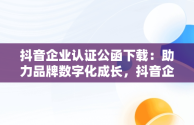 抖音企业认证公函下载：助力品牌数字化成长，抖音企